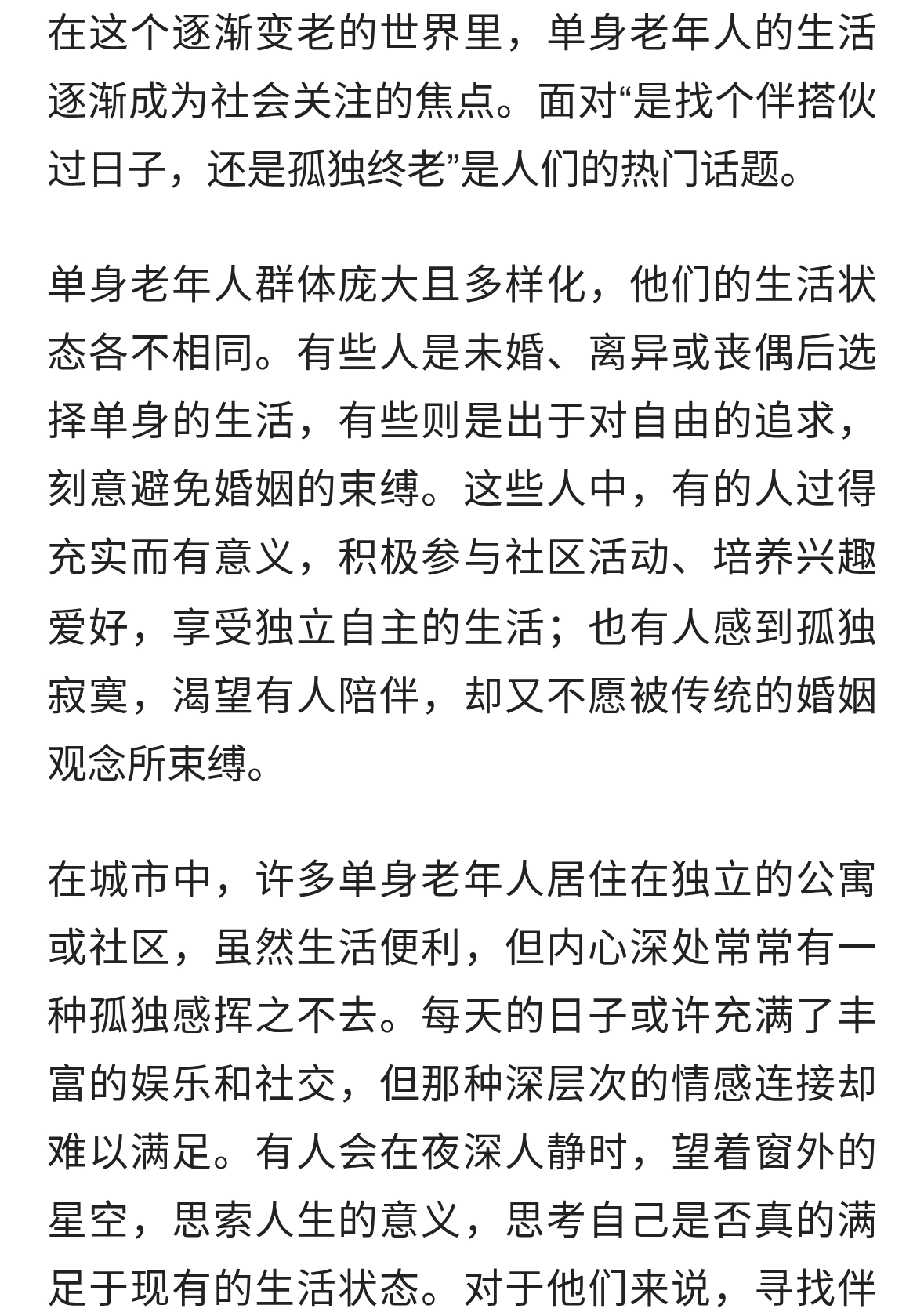 在这个逐渐变老的世界里，单身老年人的生活逐渐成为社会关注的焦点。面对“是找个伴搭伙过日子，还是孤独终老”是人们的热门话题。

单身老年人群体庞大且多样化，他们的生活状态各不相同。有些人是未婚、离异或丧偶后选择单身的生活，有些则是出于对自由的追求，刻意避免婚姻的束缚。这些人中，有的人过得充实而有意义，积极参与社区活动、培养兴趣爱好，享受独立自主的生活；也有人感到孤独寂寞，渴望有人陪伴，却又不愿被传统的婚姻观念所束缚。

在城市中，许多单身老年人居住在独立的公寓或社区，虽然生活便利，但内心深处常常有一种孤独感挥之不去。每天的日子或许充满了丰富的娱乐和社交，但那种深层次的情感连接却难以满足。有人会在夜深人静时，望着窗外的星空，思索人生的意义，思考自己是否真的满足于现有的生活状态。对于他们来说，寻找伴